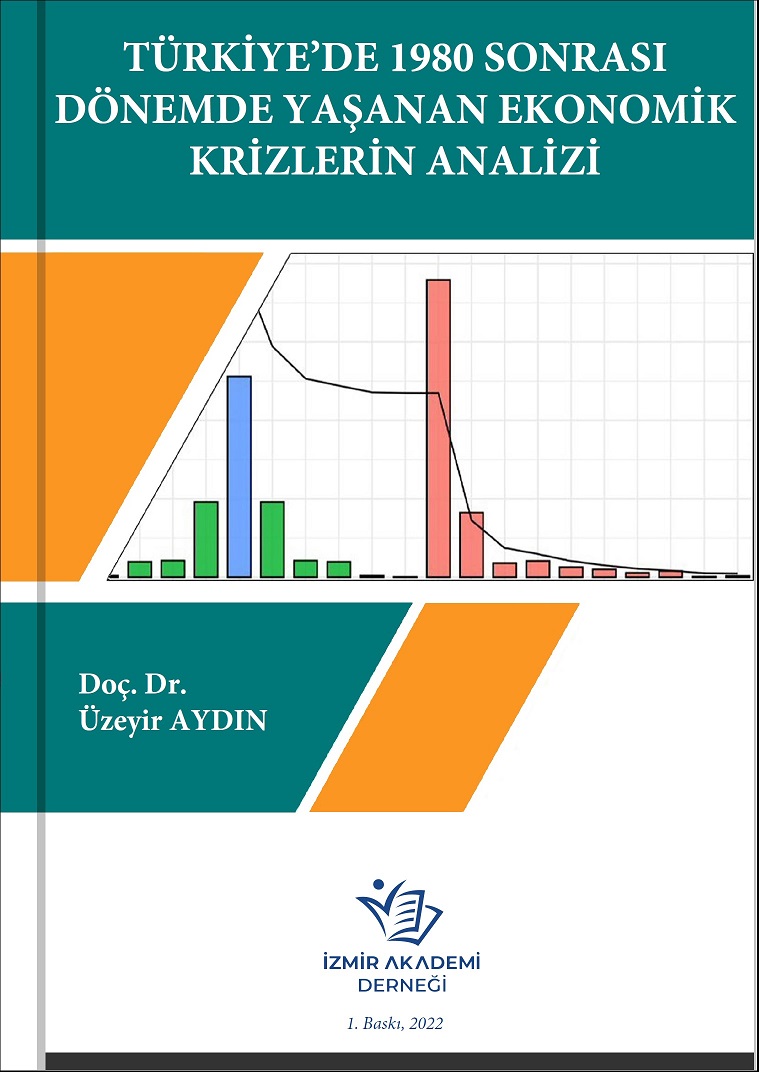 TÜRKİYE'DE 1980 SONRASI DÖNEMDE YAŞANAN EKONOMİK KRİZLERİN ANALİZİ

Doç. Dr.
Üzeyir AYDIN

İZMİR AKADEMİ
DERNEĞİ

1. Baskı, 2022